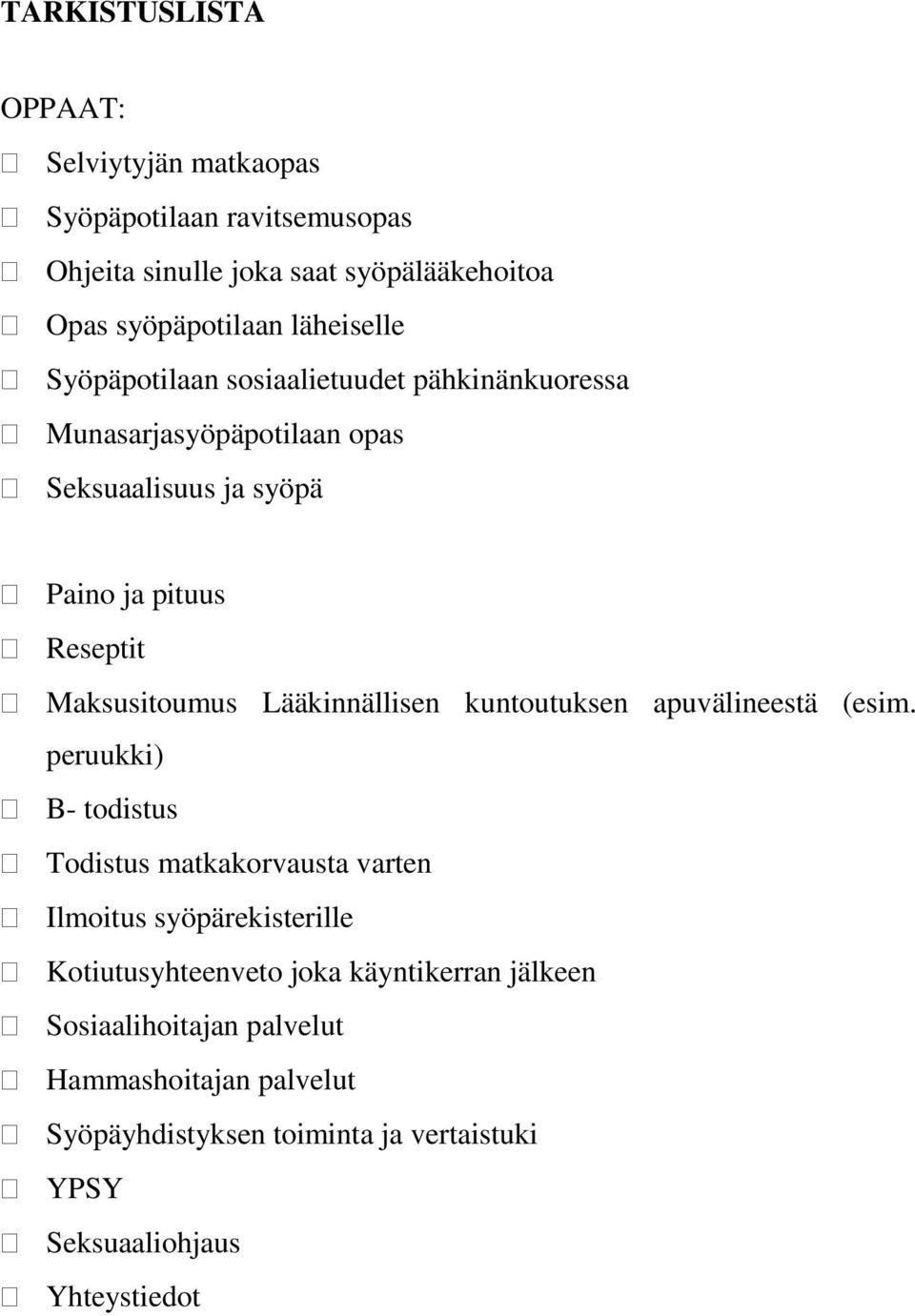 TARKISTUSLISTA

OPPAAT:

☐ Selviytyjän matkaopas

☐ Syöpäpotilaan ravitsemusopas

☐ Ohjeita sinulle joka saat syöpälääkehoitoa

☐ Opas syöpäpotilaan läheiselle

☐ Syöpäpotilaan sosiaalietuudet pähkinänkuoressa

☐ Munasarjasyöpäpotilaan opas

☐ Seksuaalisuus ja syöpä

☐ Paino ja pituus

☐ Reseptit

☐ Maksusitoumus Lääkinnällisen kuntoutuksen apuvälineestä (esim. peruukki)

☐ B- todistus

☐ Todistus matkakorvausta varten

☐ Ilmoitus syöpärekisterille

☐ Kotiutusyhteenveto joka käyntikerran jälkeen

☐ Sosiaalihoitajan palvelut

☐ Hammashoitajan palvelut

☐ Syöpäyhdistyksen toiminta ja vertaistuki

☐ YPSY

☐ Seksuaaliohjaus

☐ Yhteystiedot